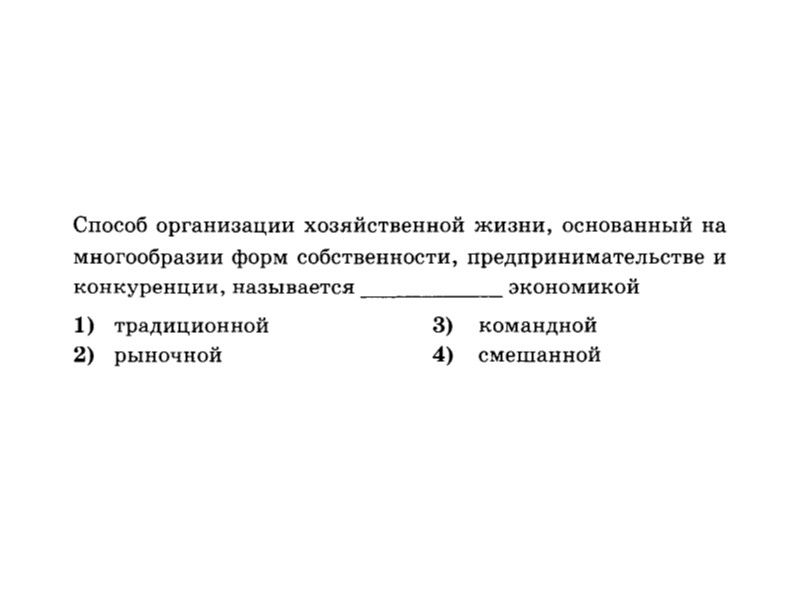 Способ организации хозяйственной жизни, основанный на многообразии форм собственности, предпринимательстве и конкуренции, называется ____ экономикой

1) традиционной
2) рыночной

3) командной
4) смешанной